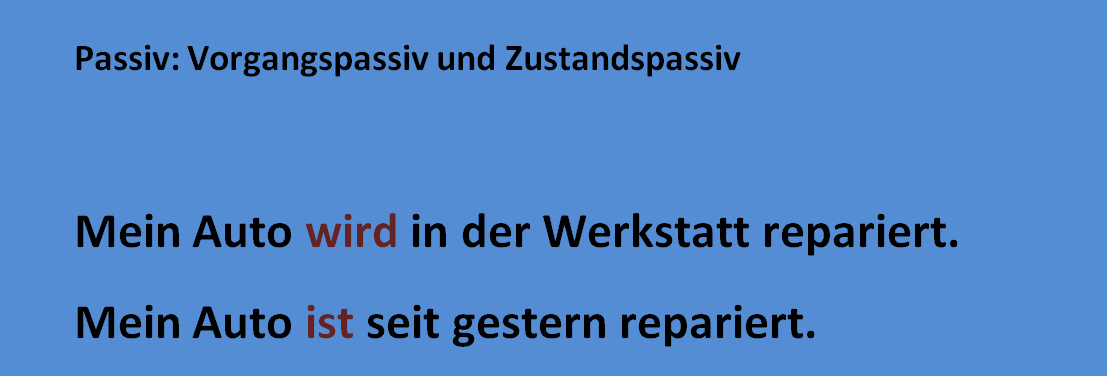 Passiv: Vorgangspassiv und Zustandspassiv

Mein Auto wird in der Werkstatt repariert.

Mein Auto ist seit gestern repariert.